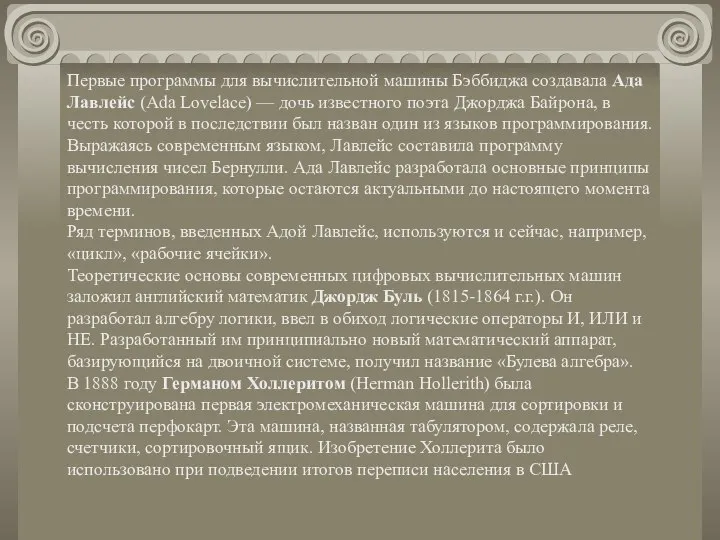 Первые программы для вычислительной машины Бэббиджа создавала Ада Лавлейс (Ada Lovelace) — дочь известного поэта Джорджа Байрона, в честь которой в последствии был назван один из языков программирования. Выражаясь современным языком, Лавлейс составила программу вычисления чисел Бернулли. Ада Лавлейс разработала основные принципы программирования, которые остаются актуальными до настоящего момента времени.
Ряд терминов, введенных Адой Лавлейс, используются и сейчас, например, «цикл», «рабочие ячейки».
Теоретические основы современных цифровых вычислительных машин заложил английский математик Джордж Буль (1815-1864 г.г.). Он разработал алгебру логики, ввел в обиход логические операторы И, ИЛИ и НЕ. Разработанный им принципиально новый математический аппарат, базирующийся на двоичной системе, получил название «Булева алгебра».
В 1888 году Германом Холлеритом (Herman Hollerith) была сконструирована первая электромеханическая машина для сортировки и подсчета перфокарт. Эта машина, названная табулятором, содержала реле, счетчики, сортировочный ящик. Изобретение Холлерита было использовано при подведении итогов переписи населения в США